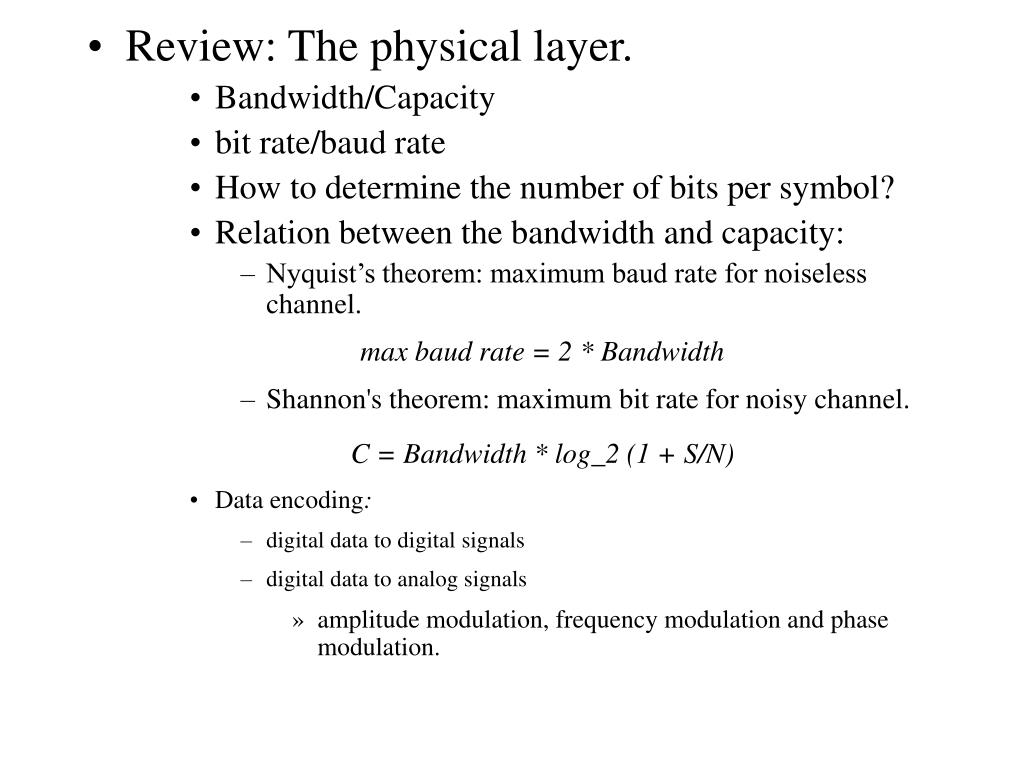 • Review: The physical layer.

• Bandwidth/Capacity

• bit rate/baud rate

• How to determine the number of bits per symbol?

• Relation between the bandwidth and capacity:

– Nyquist’s theorem: maximum baud rate for noiseless channel.

max baud rate = 2 * Bandwidth

– Shannon's theorem: maximum bit rate for noisy channel.

C = Bandwidth * log_2 (1 + S/N)

• Data encoding:

– digital data to digital signals

– digital data to analog signals

» amplitude modulation, frequency modulation and phase modulation.